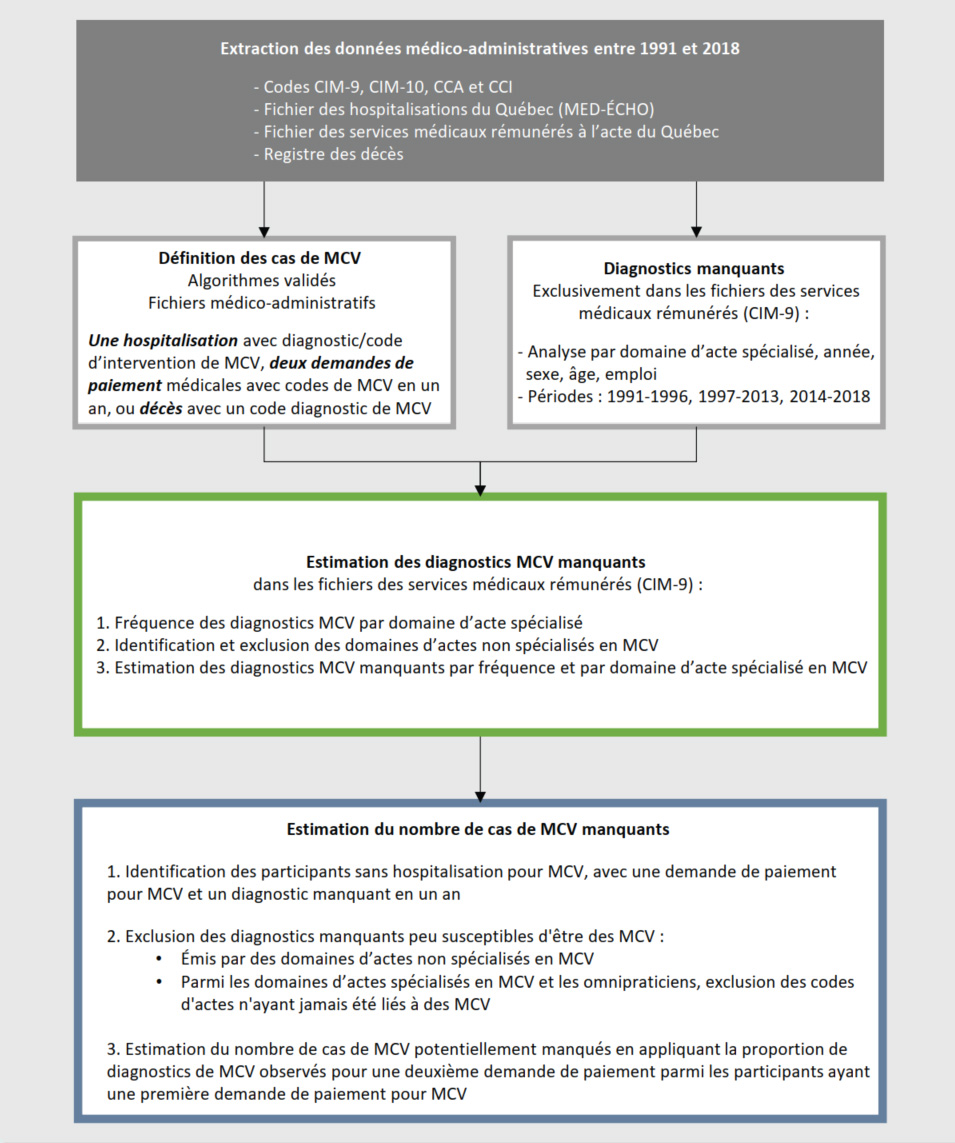 Extraction des données médico-administratives entre 1991 et 2018

- Codes CIM-9, CIM-10, CCA et CCI
- Fichier des hospitalisations du Québec (MED-ÉCHO)
- Fichier des services médicaux rémunérés à l'acte du Québec
- Registre des décès

Définition des cas de MCV
Algorithmes validés
Fichiers médico-administratifs

Une hospitalisation avec diagnostic/code d'intervention de MCV, deux demandes de paiement médicales avec codes de MCV en un an, ou décès avec un code diagnostic de MCV

Diagnostics manquants
Exclusivement dans les fichiers des services médicaux rémunérés (CIM-9) :

- Analyse par domaine d'acte spécialisé, année, sexe, âge, emploi
- Périodes : 1991-1996, 1997-2013, 2014-2018

Estimation des diagnostics MCV manquants
dans les fichiers des services médicaux rémunérés (CIM-9) :

1. Fréquence des diagnostics MCV par domaine d'acte spécialisé
2. Identification et exclusion des domaines d'actes non spécialisés en MCV
3. Estimation des diagnostics MCV manquants par fréquence et par domaine d'acte spécialisé en MCV

Estimation du nombre de cas de MCV manquants

1. Identification des participants sans hospitalisation pour MCV, avec une demande de paiement pour MCV et un diagnostic manquant en un an

2. Exclusion des diagnostics manquants peu susceptibles d'être des MCV :
• Émis par des domaines d'actes non spécialisés en MCV
• Parmi les domaines d'actes spécialisés en MCV et les omnipraticiens, exclusion des codes d'actes n'ayant jamais été liés à des MCV

3. Estimation du nombre de cas de MCV potentiellement manqués en appliquant la proportion de diagnostics de MCV observés pour une deuxième demande de paiement parmi les participants ayant une première demande de paiement pour MCV